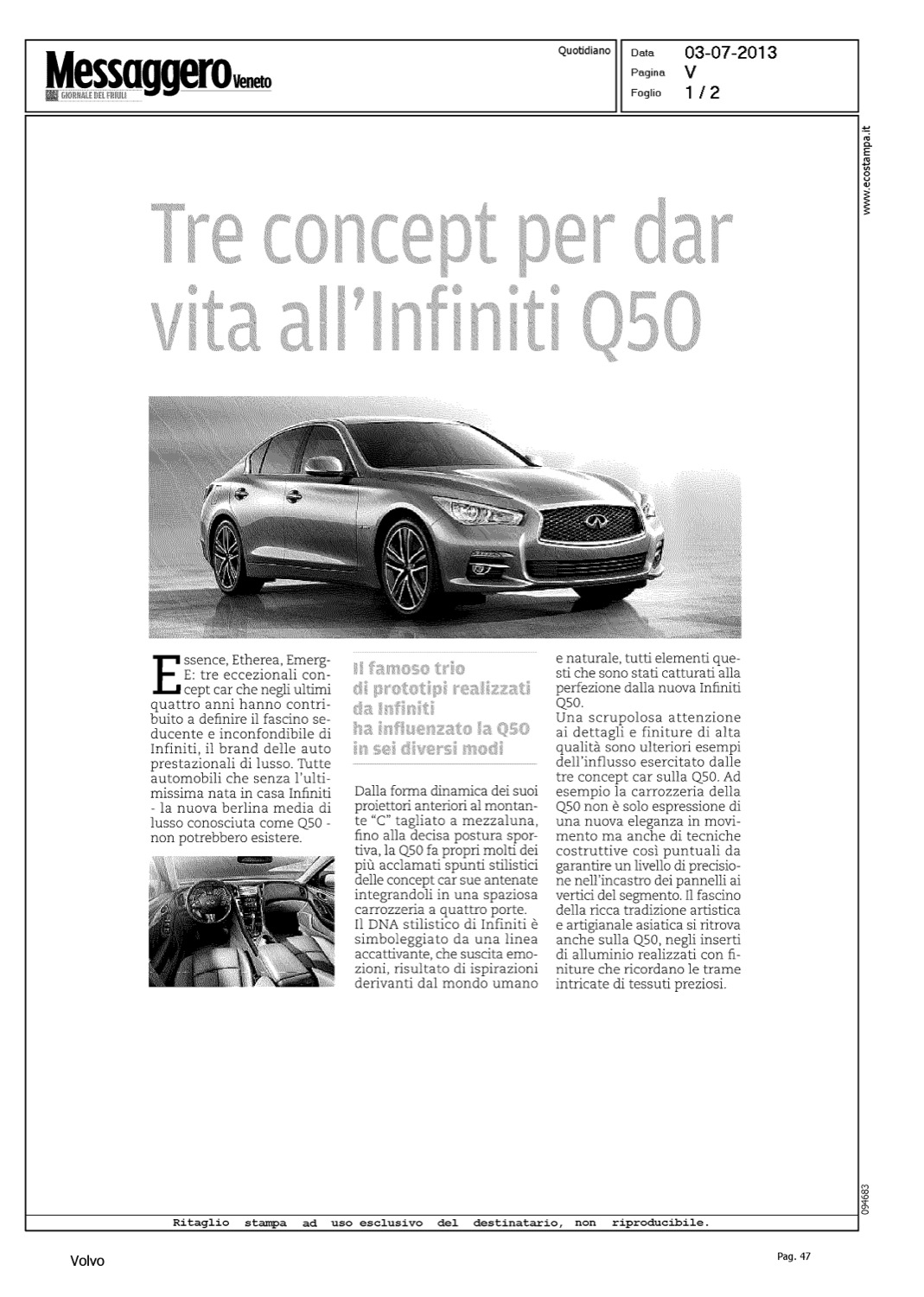 Messaggero Veneto
GIORNALE DEL FRIULI

Quotidiano

Data 03-07-2013
Pagina V
Foglio 1 / 2

www.ecostampa.it

Tre concept per dar vita all'Infiniti Q50

Essence, Etherea, Emerg-E: tre eccezionali concept car che negli ultimi quattro anni hanno contribuito a definire il fascino seducente e inconfondibile di Infiniti, il brand delle auto prestazionali di lusso. Tutte automobili che senza l'ultimissima nata in casa Infiniti - la nuova berlina media di lusso conosciuta come Q50 - non potrebbero esistere.

Il famoso trio di prototipi realizzati da Infiniti ha influenzato la Q50 in sei diversi modi

Dalla forma dinamica dei suoi proiettori anteriori al montante "C" tagliato a mezzaluna, fino alla decisa postura sportiva, la Q50 fa propri molti dei più acclamati spunti stilistici delle concept car sue antenate integrandoli in una spaziosa carrozzeria a quattro porte.
Il DNA stilistico di Infiniti è simboleggiato da una linea accattivante, che suscita emozioni, risultato di ispirazioni derivanti dal mondo umano e naturale, tutti elementi questi che sono stati catturati alla perfezione dalla nuova Infiniti Q50.
Una scrupolosa attenzione ai dettagli e finiture di alta qualità sono ulteriori esempi dell'influsso esercitato dalle tre concept car sulla Q50. Ad esempio la carrozzeria della Q50 non è solo espressione di una nuova eleganza in movimento ma anche di tecniche costruttive così puntuali da garantire un livello di precisione nell'incastro dei pannelli ai vertici del segmento. Il fascino della ricca tradizione artistica e artigianale asiatica si ritrova anche sulla Q50, negli inserti di alluminio realizzati con finiture che ricordano le trame intricate di tessuti preziosi.

094683

Ritaglio stampa ad uso esclusivo del destinatario, non riproducibile.

Volvo

Pag. 47